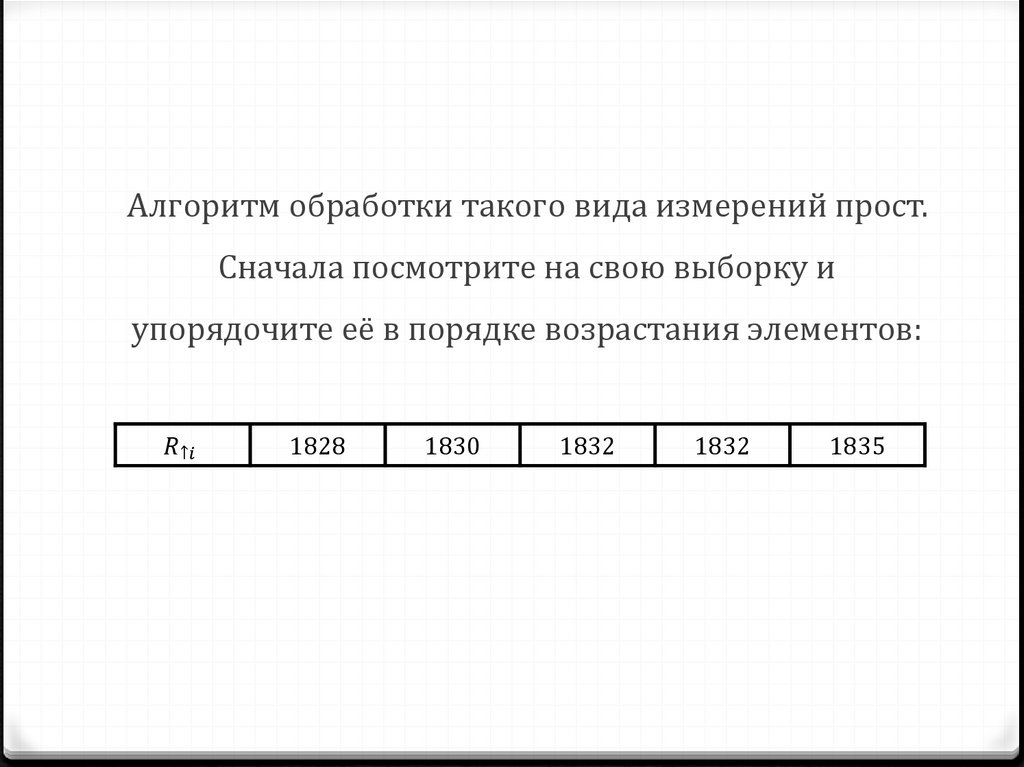 Алгоритм обработки такого вида измерений прост. Сначала посмотрите на свою выборку и упорядочите её в порядке возрастания элементов:

| $R_{\uparrow i}$ | 1828 | 1830 | 1832 | 1832 | 1835 |
|---|---|---|---|---|---|